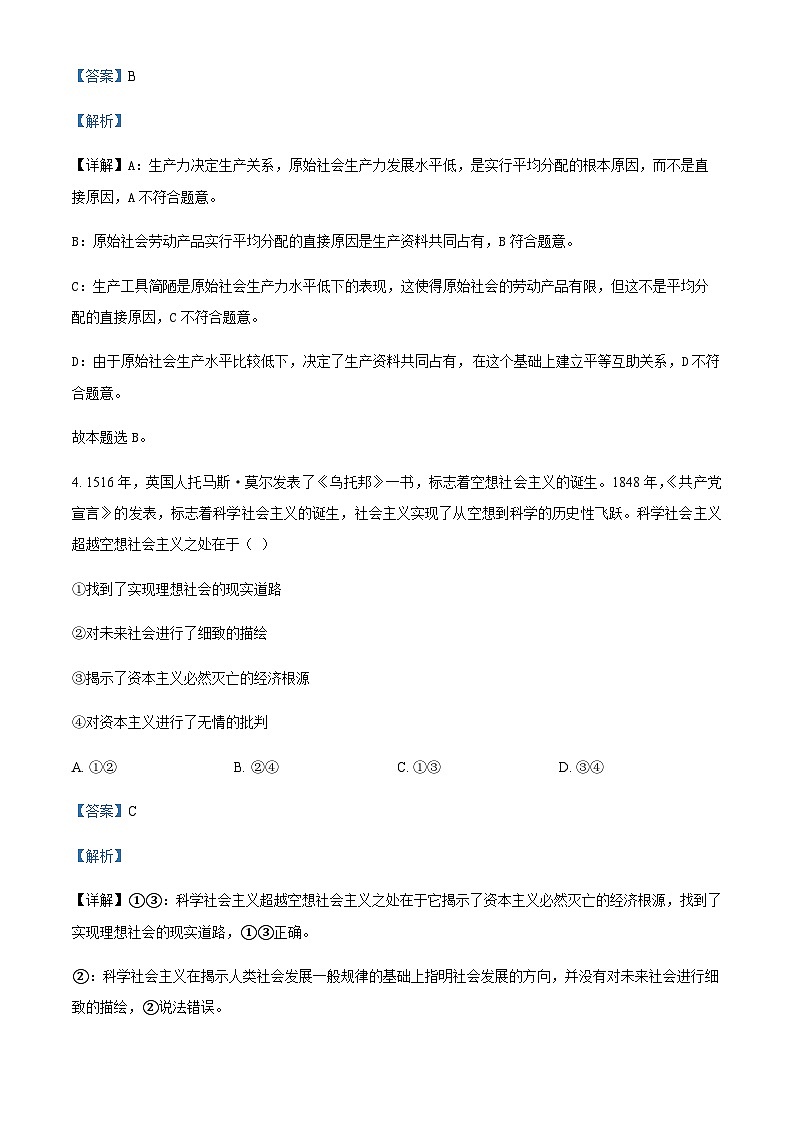 【答案】B

【解析】

【详解】A：生产力决定生产关系，原始社会生产力发展水平低，是实行平均分配的根本原因，而不是直接原因，A不符合题意。

B：原始社会劳动产品实行平均分配的直接原因是生产资料共同占有，B符合题意。

C：生产工具简陋是原始社会生产力水平低下的表现，这使得原始社会的劳动产品有限，但这不是平均分配的直接原因，C不符合题意。

D：由于原始社会生产水平比较低下，决定了生产资料共同占有，在这个基础上建立平等互助关系，D不符合题意。

故本题选B。

4. 1516年，英国人托马斯·莫尔发表了《乌托邦》一书，标志着空想社会主义的诞生。1848年，《共产党宣言》的发表，标志着科学社会主义的诞生，社会主义实现了从空想到科学的历史性飞跃。科学社会主义超越空想社会主义之处在于（ ）

①找到了实现理想社会的现实道路

②对未来社会进行了细致的描绘

③揭示了资本主义必然灭亡的经济根源

④对资本主义进行了无情的批判

A. ①②　　B. ②④　　C. ①③　　D. ③④

【答案】C

【解析】

【详解】①③：科学社会主义超越空想社会主义之处在于它揭示了资本主义必然灭亡的经济根源，找到了实现理想社会的现实道路，①③正确。

②：科学社会主义在揭示人类社会发展一般规律的基础上指明社会发展的方向，并没有对未来社会进行细致的描绘，②说法错误。